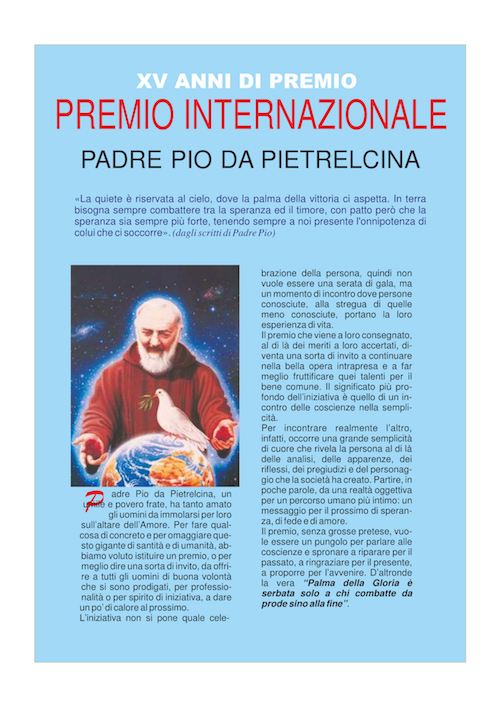 XV ANNI DI PREMIO

PREMIO INTERNAZIONALE

PADRE PIO DA PIETRELCINA

«La quiete è riservata al cielo, dove la palma della vittoria ci aspetta. In terra bisogna sempre combattere tra la speranza ed il timore, con patto però che la speranza sia sempre più forte, tenendo sempre a noi presente l'onnipotenza di colui che ci soccorre». (dagli scritti di Padre Pio)

Padre Pio da Pietrelcina, un umile e povero frate, ha tanto amato gli uomini da immolarsi per loro sull'altare dell'Amore. Per fare qualcosa di concreto e per omaggiare questo gigante di santità e di umanità, abbiamo voluto istituire un premio, o per meglio dire una sorta di invito, da offrire a tutti gli uomini di buona volontà che si sono prodigati, per professionalità o per spirito di iniziativa, a dare un po' di calore al prossimo.

L'iniziativa non si pone quale celebrazione della persona, quindi non vuole essere una serata di gala, ma un momento di incontro dove persone conosciute, alla stregua di quelle meno conosciute, portano la loro esperienza di vita.

Il premio che viene a loro consegnato, al di là dei meriti a loro accertati, diventa una sorta di invito a continuare nella bella opera intrapresa e a far meglio fruttificare quei talenti per il bene comune. Il significato più profondo dell'iniziativa è quello di un incontro delle coscienze nella semplicità.

Per incontrare realmente l'altro, infatti, occorre una grande semplicità di cuore che rivela la persona al di là delle analisi, delle apparenze, dei riflessi, dei pregiudizi e del personaggio che la società ha creato. Partire, in poche parole, da una realtà oggettiva per un percorso umano più intimo: un messaggio per il prossimo di speranza, di fede e di amore.

Il premio, senza grosse pretese, vuole essere un pungolo per parlare alle coscienze e spronare a riparare per il passato, a ringraziare per il presente, a proporre per l'avvenire. D'altronde la vera "Palma della Gloria è serbata solo a chi combatte da prode sino alla fine".